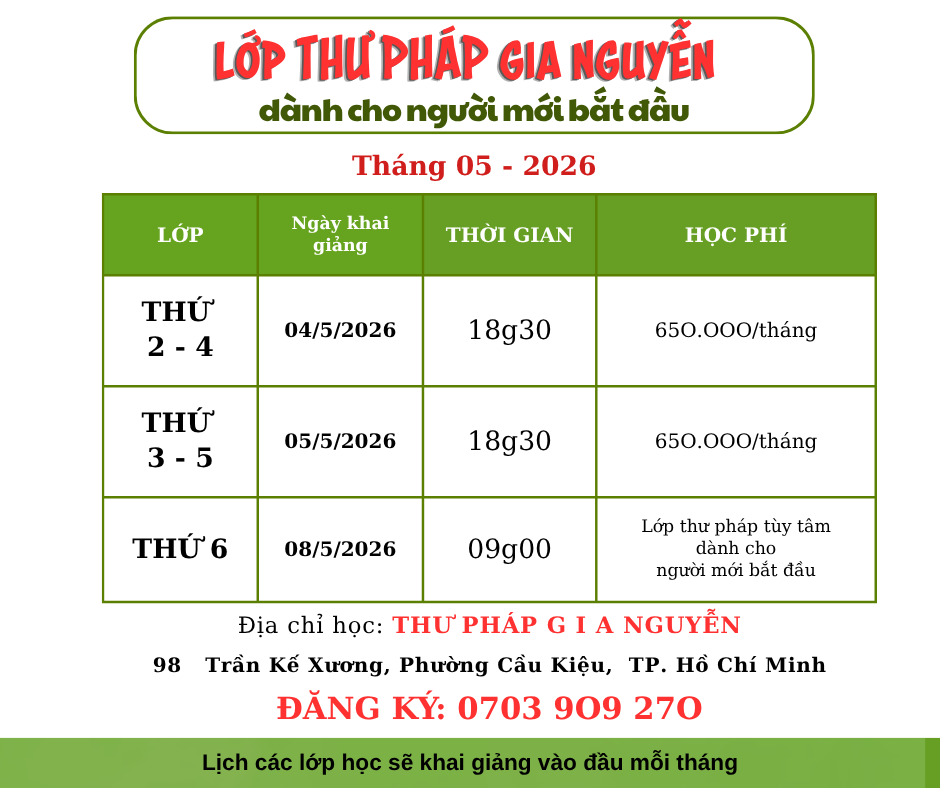 LỚP THƯ PHÁP GIA NGUYỄN
dành cho người mới bắt đầu

Tháng 05 - 2026

| LỚP | Ngày khai giảng | THỜI GIAN | HỌC PHÍ |
|---|---|---|---|
| THỨ 2 - 4 | 04/5/2026 | 18g30 | 65O.OOO/tháng |
| THỨ 3 - 5 | 05/5/2026 | 18g30 | 65O.OOO/tháng |
| THỨ 6 | 08/5/2026 | 09g00 | Lớp thư pháp tùy tâm dành cho người mới bắt đầu |

Địa chỉ học: THƯ PHÁP G I A NGUYỄN

98 Trần Kế Xương, Phường Cầu Kiệu, TP. Hồ Chí Minh

ĐĂNG KÝ: 0703 9O9 27O

Lịch các lớp học sẽ khai giảng vào đầu mỗi tháng